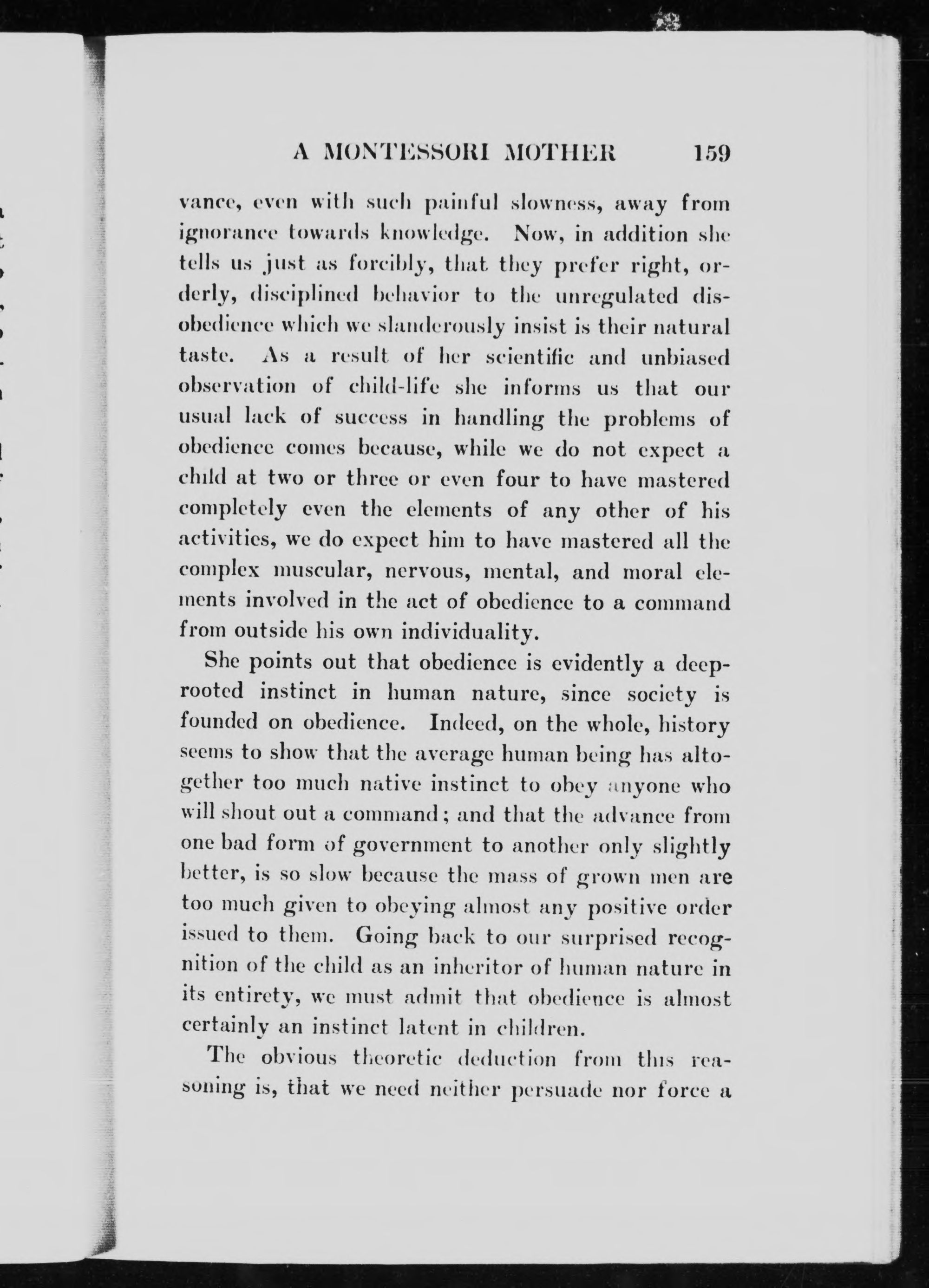 A MONTESSORI MOTHER 159

vance, even with such painful slowness, away from ignorance towards knowledge. Now, in addition she tells us just as forcibly, that they prefer right, orderly, disciplined behavior to the unregulated disobedience which we slanderously insist is their natural taste. As a result of her scientific and unbiased observation of child-life she informs us that our usual lack of success in handling the problems of obedience comes because, while we do not expect a child at two or three or even four to have mastered completely even the elements of any other of his activities, we do expect him to have mastered all the complex muscular, nervous, mental, and moral elements involved in the act of obedience to a command from outside his own individuality.

She points out that obedience is evidently a deep-rooted instinct in human nature, since society is founded on obedience. Indeed, on the whole, history seems to show that the average human being has altogether too much native instinct to obey anyone who will shout out a command; and that the advance from one bad form of government to another only slightly better, is so slow because the mass of grown men are too much given to obeying almost any positive order issued to them. Going back to our surprised recognition of the child as an inheritor of human nature in its entirety, we must admit that obedience is almost certainly an instinct latent in children.

The obvious theoretic deduction from this reasoning is, that we need neither persuade nor force a